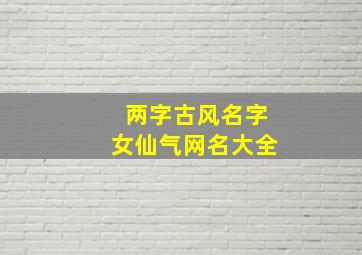 两字古风名字
女仙气网名大全